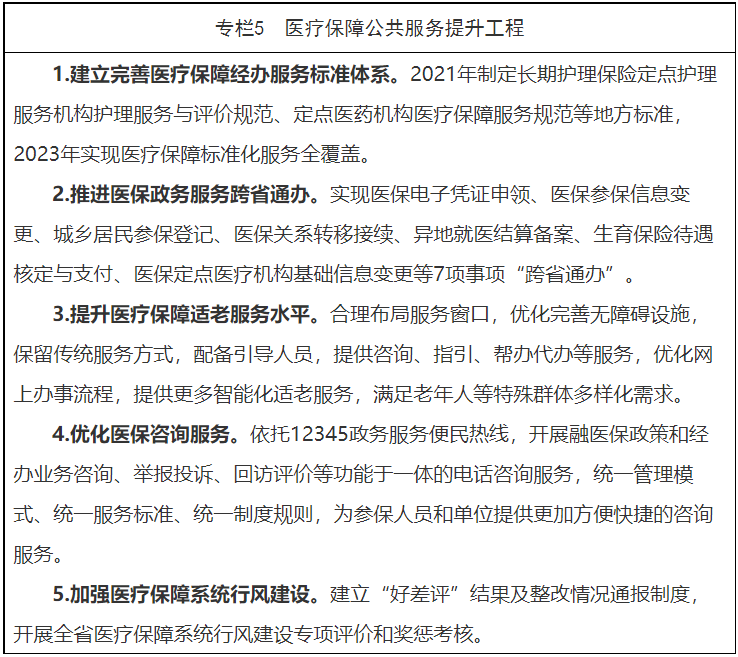 专栏5　医疗保障公共服务提升工程

1.建立完善医疗保障经办服务标准体系。2021年制定长期护理保险定点护理服务机构护理服务与评价规范、定点医药机构医疗保障服务规范等地方标准，2023年实现医疗保障标准化服务全覆盖。

2.推进医保政务服务跨省通办。实现医保电子凭证申领、医保参保信息变更、城乡居民参保登记、医保关系转移接续、异地就医结算备案、生育保险待遇核定与支付、医保定点医疗机构基础信息变更等7项事项“跨省通办”。

3.提升医疗保障适老服务水平。合理布局服务窗口，优化完善无障碍设施，保留传统服务方式，配备引导人员，提供咨询、指引、帮办代办等服务，优化网上办事流程，提供更多智能化适老服务，满足老年人等特殊群体多样化需求。

4.优化医保咨询服务。依托12345政务服务便民热线，开展融医保政策和经办业务咨询、举报投诉、回访评价等功能于一体的电话咨询服务，统一管理模式、统一服务标准、统一制度规则，为参保人员和单位提供更加方便快捷的咨询服务。

5.加强医疗保障系统行风建设。建立“好差评”结果及整改情况通报制度，开展全省医疗保障系统行风建设专项评价和奖惩考核。